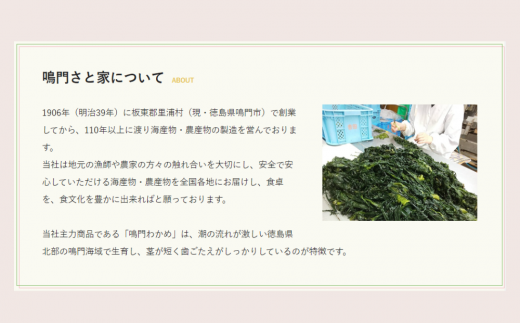 鳴門さと家について ABOUT

1906年（明治39年）に板東郡里浦村（現・徳島県鳴門市）で創業してから、110年以上に渡り海産物・農産物の製造を営んでおります。
当社は地元の漁師や農家の方々の触れ合いを大切にし、安全で安心していただける海産物・農産物を全国各地にお届けし、食卓を、食文化を豊かに出来ればと願っております。

当社主力商品である「鳴門わかめ」は、潮の流れが激しい徳島県北部の鳴門海域で生育し、茎が短く歯ごたえがしっかりしているのが特徴です。